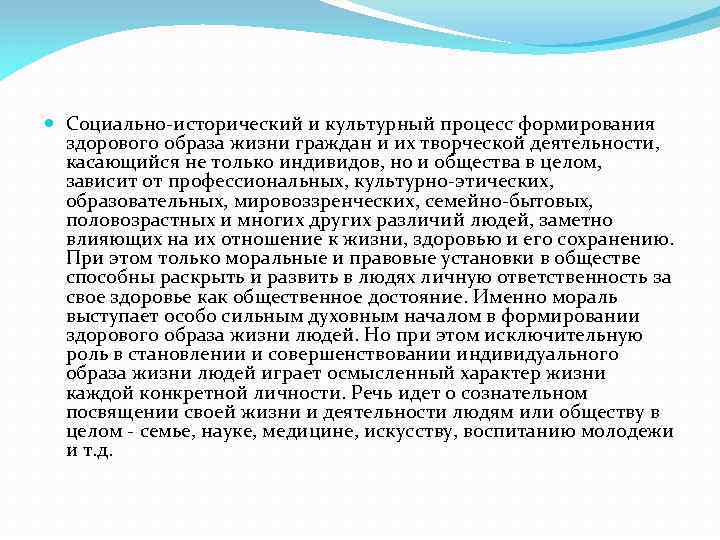 Социально-исторический и культурный процесс формирования здорового образа жизни граждан и их творческой деятельности, касающийся не только индивидов, но и общества в целом, зависит от профессиональных, культурно-этических, образовательных, мировоззренческих, семейно-бытовых, половозрастных и многих других различий людей, заметно влияющих на их отношение к жизни, здоровью и его сохранению. При этом только моральные и правовые установки в обществе способны раскрыть и развить в людях личную ответственность за свое здоровье как общественное достояние. Именно мораль выступает особо сильным духовным началом в формировании здорового образа жизни людей. Но при этом исключительную роль в становлении и совершенствовании индивидуального образа жизни людей играет осмысленный характер жизни каждой конкретной личности. Речь идет о сознательном посвящении своей жизни и деятельности людям или обществу в целом - семье, науке, медицине, искусству, воспитанию молодежи и т.д.